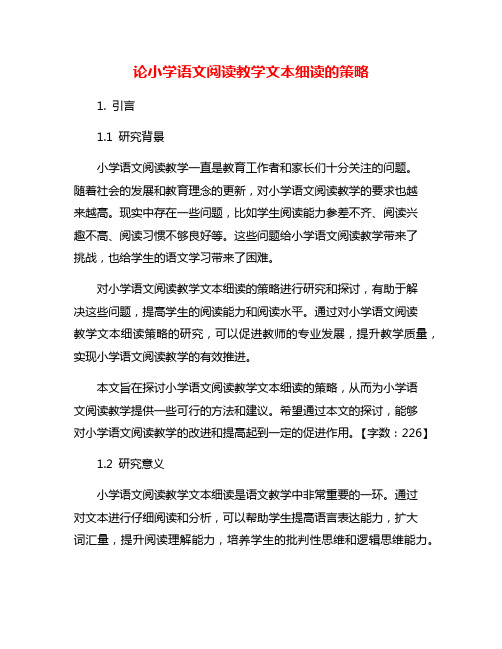 论小学语文阅读教学文本细读的策略

1. 引言

1.1 研究背景

小学语文阅读教学一直是教育工作者和家长们十分关注的问题。随着社会的发展和教育理念的更新，对小学语文阅读教学的要求也越来越高。现实中存在一些问题，比如学生阅读能力参差不齐、阅读兴趣不高、阅读习惯不够良好等。这些问题给小学语文阅读教学带来了挑战，也给学生的语文学习带来了困难。

对小学语文阅读教学文本细读的策略进行研究和探讨，有助于解决这些问题，提高学生的阅读能力和阅读水平。通过对小学语文阅读教学文本细读策略的研究，可以促进教师的专业发展，提升教学质量，实现小学语文阅读教学的有效推进。

本文旨在探讨小学语文阅读教学文本细读的策略，从而为小学语文阅读教学提供一些可行的方法和建议。希望通过本文的探讨，能够对小学语文阅读教学的改进和提高起到一定的促进作用。【字数：226】

1.2 研究意义

小学语文阅读教学文本细读是语文教学中非常重要的一环。通过对文本进行仔细阅读和分析，可以帮助学生提高语言表达能力，扩大词汇量，提升阅读理解能力，培养学生的批判性思维和逻辑思维能力。